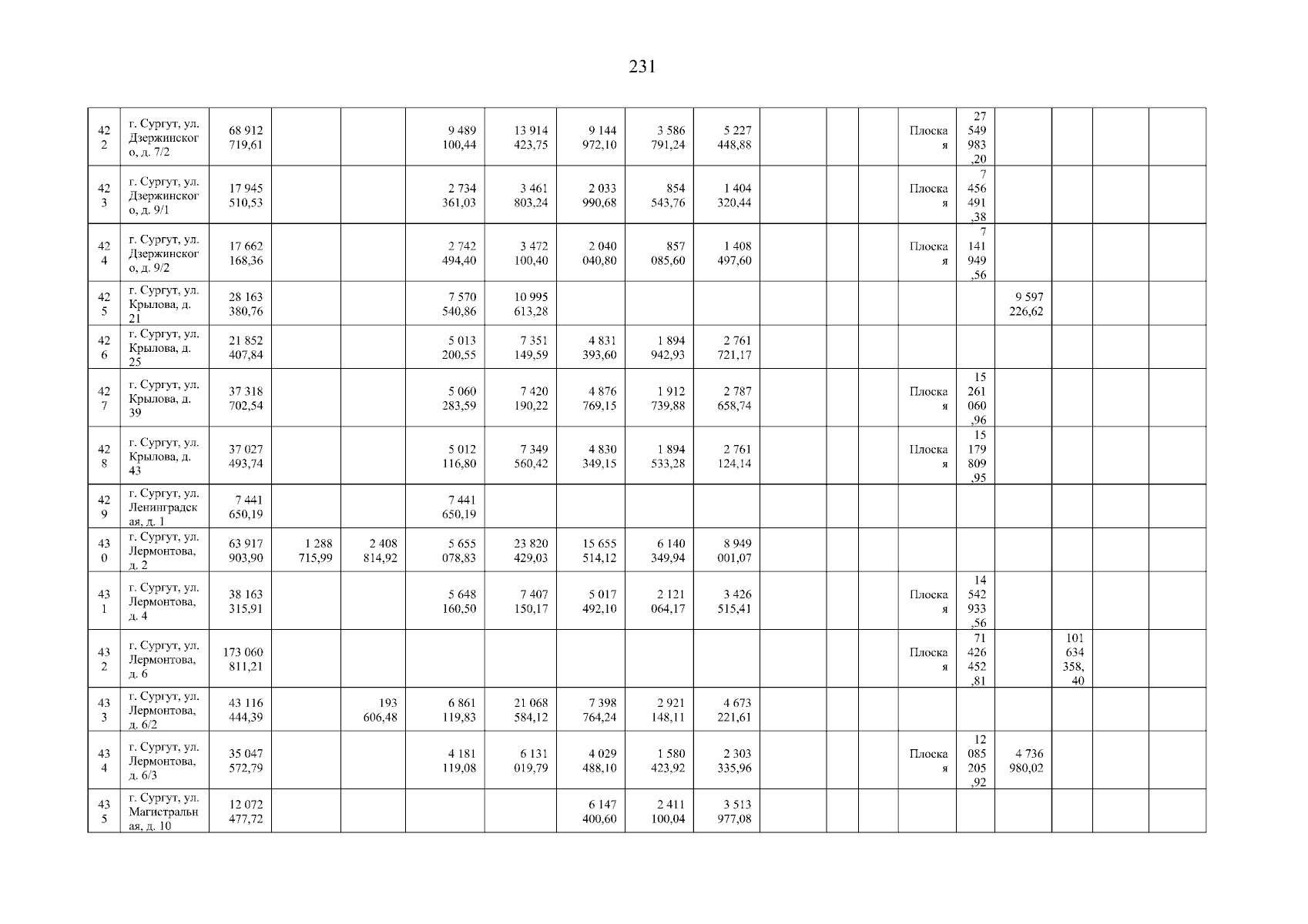 231

| 422 | г. Сургут, ул. Дзержинского, д. 7/2 | 68 912 719,61 | | | 9 489 100,44 | 13 914 423,75 | 9 144 972,10 | 3 586 791,24 | 5 227 448,88 | | | | Плоская | 27 549 983,20 | | | | |
|---|---|---|---|---|---|---|---|---|---|---|---|---|---|---|---|---|---|---|
| 423 | г. Сургут, ул. Дзержинского, д. 9/1 | 17 945 510,53 | | | 2 734 361,03 | 3 461 803,24 | 2 033 990,68 | 854 543,76 | 1 404 320,44 | | | | Плоская | 7 456 491,38 | | | | |
| 424 | г. Сургут, ул. Дзержинского, д. 9/2 | 17 662 168,36 | | | 2 742 494,40 | 3 472 100,40 | 2 040 040,80 | 857 085,60 | 1 408 497,60 | | | | Плоская | 7 141 949,56 | | | | |
| 425 | г. Сургут, ул. Крылова, д. 21 | 28 163 380,76 | | | 7 570 540,86 | 10 995 613,28 | | | | | | | | | 9 597 226,62 | | | |
| 426 | г. Сургут, ул. Крылова, д. 25 | 21 852 407,84 | | | 5 013 200,55 | 7 351 149,59 | 4 831 393,60 | 1 894 942,93 | 2 761 721,17 | | | | | | | | | |
| 427 | г. Сургут, ул. Крылова, д. 39 | 37 318 702,54 | | | 5 060 283,59 | 7 420 190,22 | 4 876 769,15 | 1 912 739,88 | 2 787 658,74 | | | | Плоская | 15 261 060,96 | | | | |
| 428 | г. Сургут, ул. Крылова, д. 43 | 37 027 493,74 | | | 5 012 116,80 | 7 349 560,42 | 4 830 349,15 | 1 894 533,28 | 2 761 124,14 | | | | Плоская | 15 179 809,95 | | | | |
| 429 | г. Сургут, ул. Ленинградская, д. 1 | 7 441 650,19 | | | 7 441 650,19 | | | | | | | | | | | | | |
| 430 | г. Сургут, ул. Лермонтова, д. 2 | 63 917 903,90 | 1 288 715,99 | 2 408 814,92 | 5 655 078,83 | 23 820 429,03 | 15 655 514,12 | 6 140 349,94 | 8 949 001,07 | | | | | | | | | |
| 431 | г. Сургут, ул. Лермонтова, д. 4 | 38 163 315,91 | | | 5 648 160,50 | 7 407 150,17 | 5 017 492,10 | 2 121 064,17 | 3 426 515,41 | | | | Плоская | 14 542 933,56 | | | | |
| 432 | г. Сургут, ул. Лермонтова, д. 6 | 173 060 811,21 | | | | | | | | | | | Плоская | 71 426 452,81 | | 101 634 358,40 | | |
| 433 | г. Сургут, ул. Лермонтова, д. 6/2 | 43 116 444,39 | | 193 606,48 | 6 861 119,83 | 21 068 584,12 | 7 398 764,24 | 2 921 148,11 | 4 673 221,61 | | | | | | | | | |
| 434 | г. Сургут, ул. Лермонтова, д. 6/3 | 35 047 572,79 | | | 4 181 119,08 | 6 131 019,79 | 4 029 488,10 | 1 580 423,92 | 2 303 335,96 | | | | Плоская | 12 085 205,92 | 4 736 980,02 | | | |
| 435 | г. Сургут, ул. Магистральная, д. 10 | 12 072 477,72 | | | | | 6 147 400,60 | 2 411 100,04 | 3 513 977,08 | | | | | | | | | |